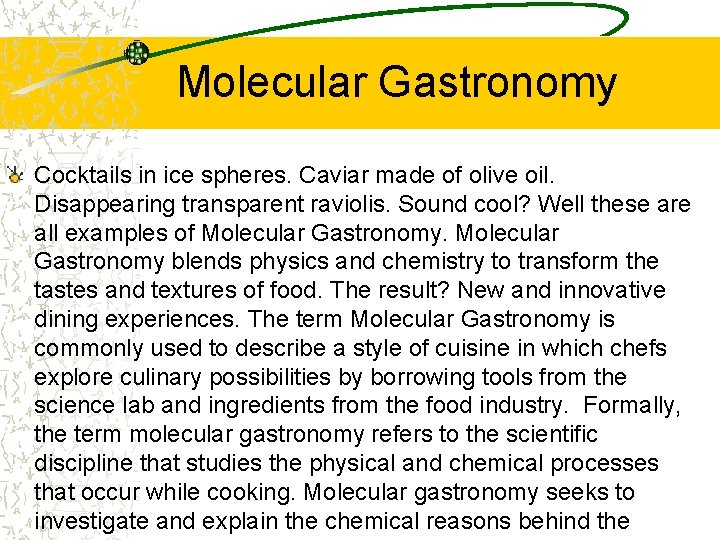 Molecular Gastronomy

Cocktails in ice spheres. Caviar made of olive oil. Disappearing transparent raviolis. Sound cool? Well these are all examples of Molecular Gastronomy. Molecular Gastronomy blends physics and chemistry to transform the tastes and textures of food. The result? New and innovative dining experiences. The term Molecular Gastronomy is commonly used to describe a style of cuisine in which chefs explore culinary possibilities by borrowing tools from the science lab and ingredients from the food industry. Formally, the term molecular gastronomy refers to the scientific discipline that studies the physical and chemical processes that occur while cooking. Molecular gastronomy seeks to investigate and explain the chemical reasons behind the